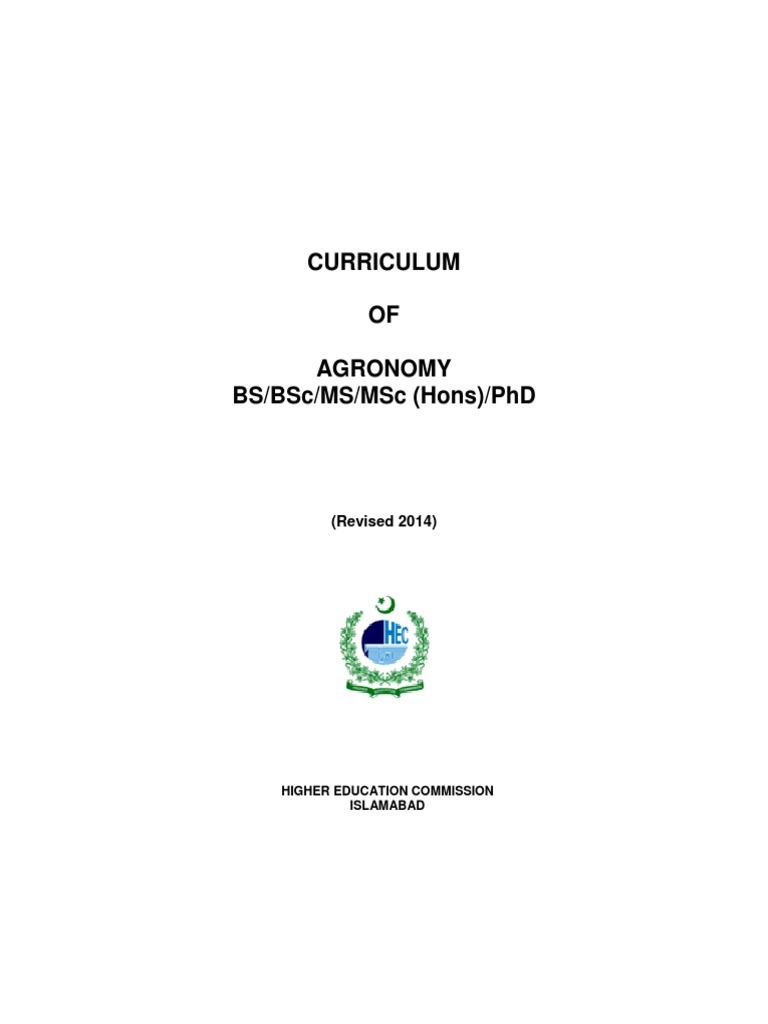 CURRICULUM

OF

AGRONOMY
BS/BSc/MS/MSc (Hons)/PhD

(Revised 2014)

HEC

HIGHER EDUCATION COMMISSION
ISLAMABAD